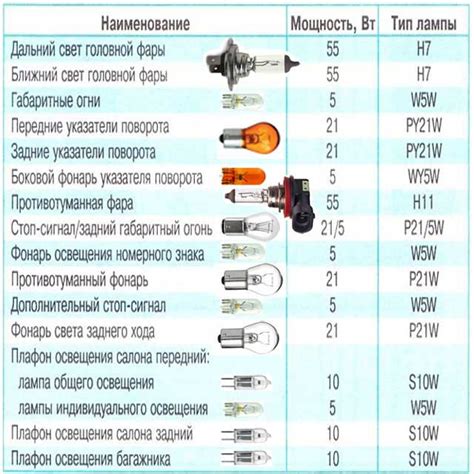 | Наименование | Мощность, Вт | Тип лампы |
|---|---|---|
| Дальний свет головной фары | 55 | H7 |
| Ближний свет головной фары | 55 | H7 |
| Габаритные огни | 5 | W5W |
| Передние указатели поворота | 21 | PY21W |
| Задние указатели поворота | 21 | PY21W |
| Боковой фонарь указателя поворота | 5 | WY5W |
| Противотуманная фара | 55 | H11 |
| Стоп-сигнал/задний габаритный огонь | 21/5 | P21/5W |
| Фонарь освещения номерного знака | 5 | W5W |
| Противотуманный фонарь | 21 | P21W |
| Дополнительный стоп-сигнал | 5 | W5W |
| Фонарь света заднего хода | 21 | P21W |
| Плафон освещения салона передний: | | |
| лампа общего освещения | 10 | S10W |
| лампы индивидуального освещения | 5 | W5W |
| Плафон освещения салона задний | 10 | S10W |
| Плафон освещения багажника | 10 | S10W |